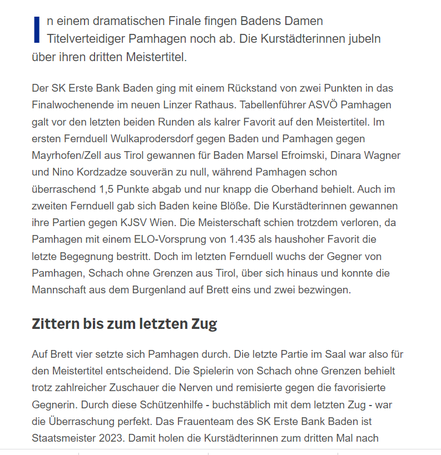 In einem dramatischen Finale fingen Badens Damen Titelverteidiger Pamhagen noch ab. Die Kurstädterinnen jubeln über ihren dritten Meistertitel.

Der SK Erste Bank Baden ging mit einem Rückstand von zwei Punkten in das Finalwochenende im neuen Linzer Rathaus. Tabellenführer ASVÖ Pamhagen galt vor den letzten beiden Runden als kalrer Favorit auf den Meistertitel. Im ersten Fernduell Wulkaprodersdorf gegen Baden und Pamhagen gegen Mayrhofen/Zell aus Tirol gewannen für Baden Marsel Efroimski, Dinara Wagner und Nino Kordzadze souverän zu null, während Pamhagen schon überraschend 1,5 Punkte abgab und nur knapp die Oberhand behielt. Auch im zweiten Fernduell gab sich Baden keine Blöße. Die Kurstädterinnen gewannen ihre Partien gegen KJSV Wien. Die Meisterschaft schien trotzdem verloren, da Pamhagen mit einem ELO-Vorsprung von 1.435 als haushoher Favorit die letzte Begegnung bestritt. Doch im letzten Fernduell wuchs der Gegner von Pamhagen, Schach ohne Grenzen aus Tirol, über sich hinaus und konnte die Mannschaft aus dem Burgenland auf Brett eins und zwei bezwingen.

Zittern bis zum letzten Zug

Auf Brett vier setzte sich Pamhagen durch. Die letzte Partie im Saal war also für den Meistertitel entscheidend. Die Spielerin von Schach ohne Grenzen behielt trotz zahlreicher Zuschauer die Nerven und remisierte gegen die favorisierte Gegnerin. Durch diese Schützenhilfe - buchstäblich mit dem letzten Zug - war die Überraschung perfekt. Das Frauenteam des SK Erste Bank Baden ist Staatsmeister 2023. Damit holen die Kurstädterinnen zum dritten Mal nach